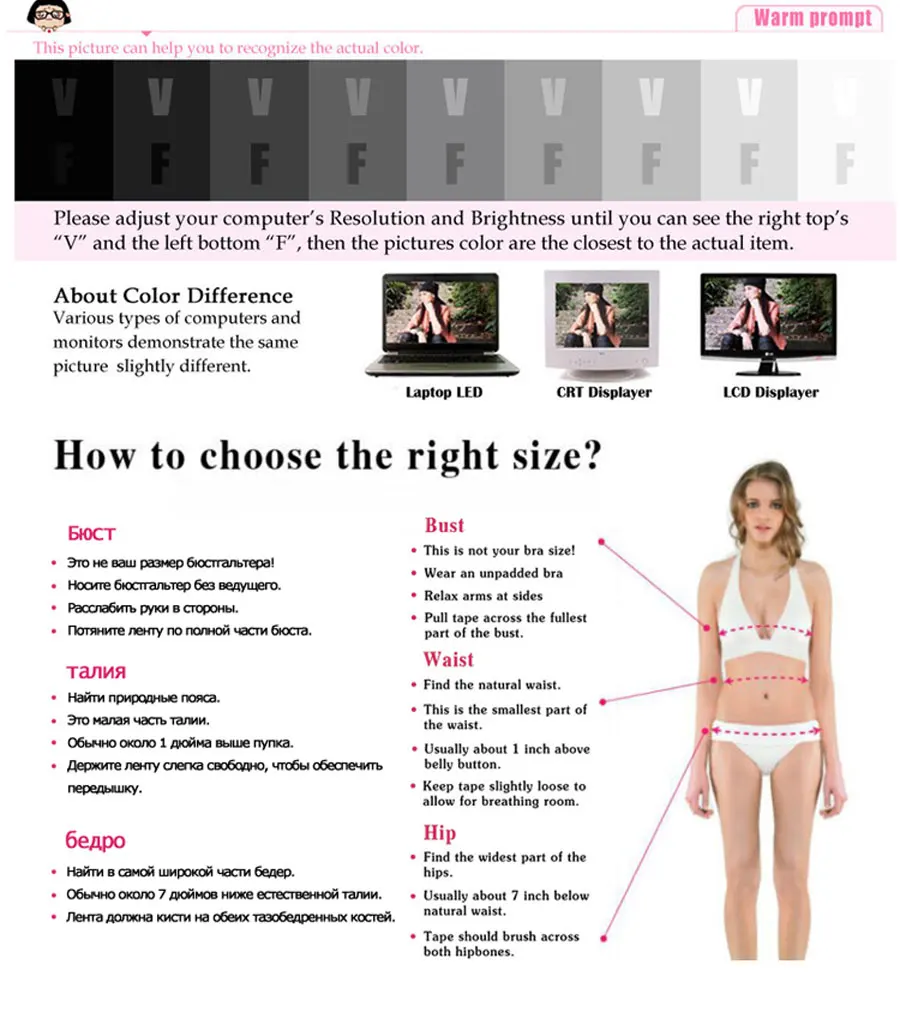 Warm prompt

This picture can help you to recognize the actual color.

V V V V V V V V V
F F F F F F F F F

Please adjust your computer's Resolution and Brightness until you can see the right top's "V" and the left bottom "F", then the pictures color are the closest to the actual item.

About Color Difference
Various types of computers and monitors demonstrate the same picture slightly different.

Laptop LED
CRT Displayer
LCD Displayer

How to choose the right size?

Бюст
• Это не ваш размер бюстгальтера!
• Носите бюстгальтер без ведущего.
• Расслабить руки в стороны.
• Потяните ленту по полной части бюста.

талия
• Найти природные пояса.
• Это малая часть талии.
• Обычно около 1 дюйма выше пупка.
• Держите ленту слегка свободно, чтобы обеспечить передышку.

бедро
• Найти в самой широкой части бедер.
• Обычно около 7 дюймов ниже естественной талии.
• Лента должна кисти на обеих тазобедренных костей.

Bust
• This is not your bra size!
• Wear an unpadded bra
• Relax arms at sides
• Pull tape across the fullest part of the bust.

Waist
• Find the natural waist.
• This is the smallest part of the waist.
• Usually about 1 inch above belly button.
• Keep tape slightly loose to allow for breathing room.

Hip
• Find the widest part of the hips.
• Usually about 7 inch below natural waist.
• Tape should brush across both hipbones.